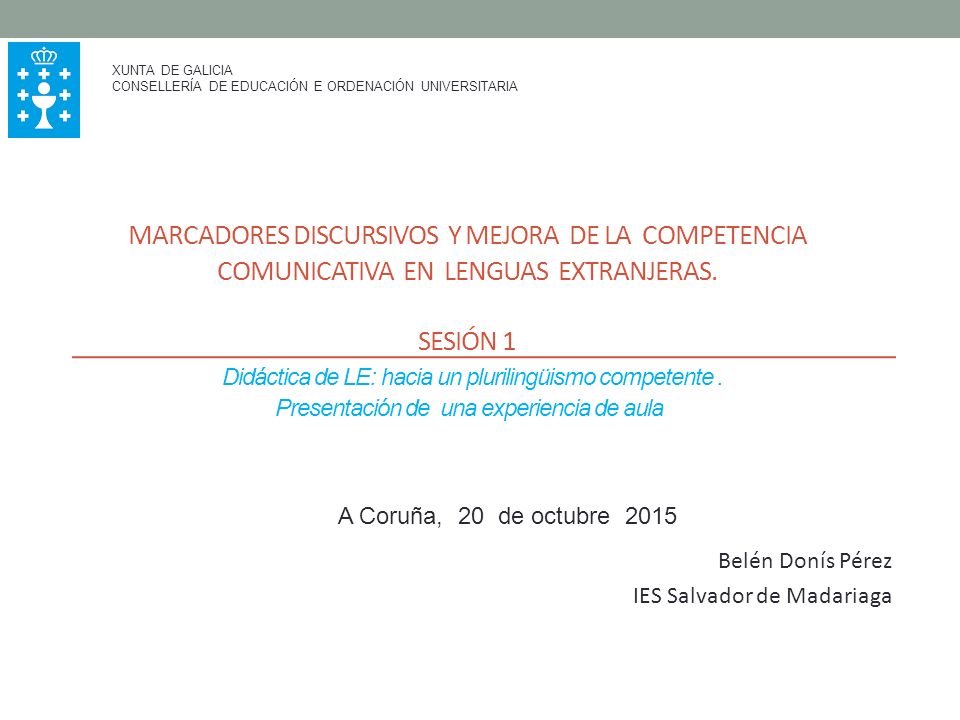 XUNTA DE GALICIA
CONSELLERÍA DE EDUCACIÓN E ORDENACIÓN UNIVERSITARIA

MARCADORES DISCURSIVOS Y MEJORA DE LA COMPETENCIA COMUNICATIVA EN LENGUAS EXTRANJERAS.

SESIÓN 1

Didáctica de LE: hacia un plurilingüismo competente .
Presentación de una experiencia de aula

A Coruña, 20 de octubre 2015

Belén Donís Pérez
IES Salvador de Madariaga